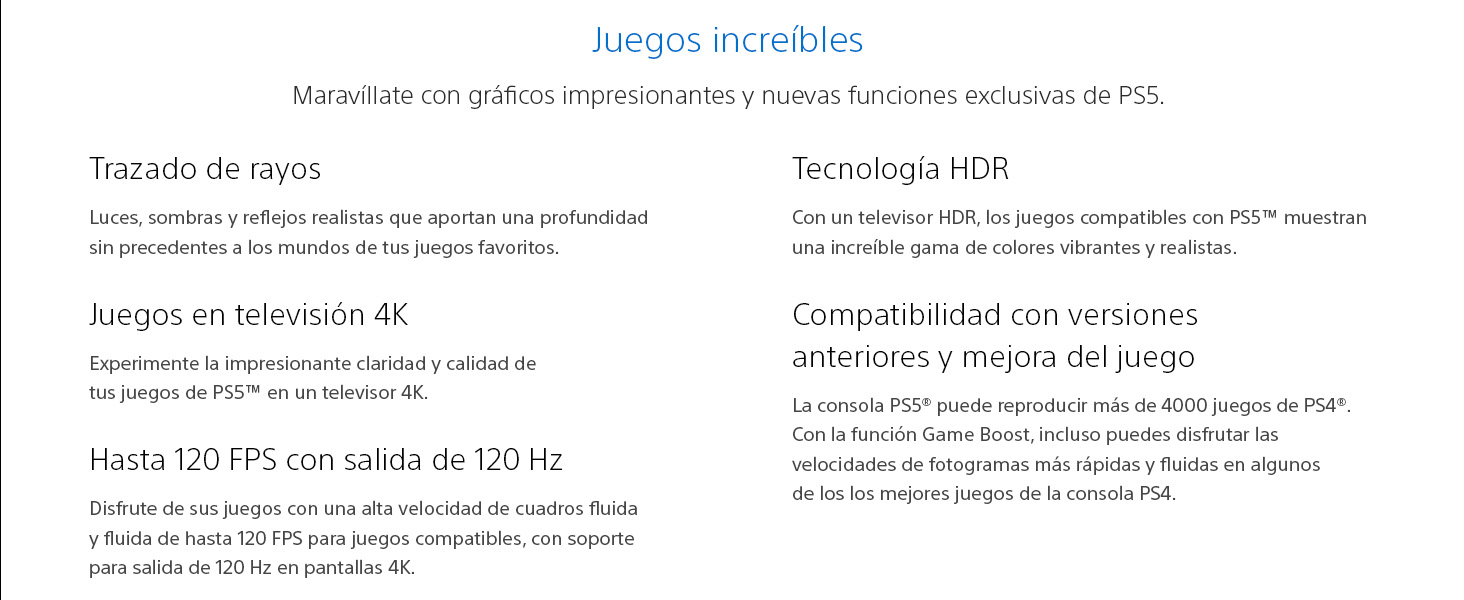 Juegos increíbles

Maravíllate con gráficos impresionantes y nuevas funciones exclusivas de PS5.

Trazado de rayos

Luces, sombras y reflejos realistas que aportan una profundidad sin precedentes a los mundos de tus juegos favoritos.

Juegos en televisión 4K

Experimente la impresionante claridad y calidad de tus juegos de PS5™ en un televisor 4K.

Hasta 120 FPS con salida de 120 Hz

Disfrute de sus juegos con una alta velocidad de cuadros fluida y fluida de hasta 120 FPS para juegos compatibles, con soporte para salida de 120 Hz en pantallas 4K.

Tecnología HDR

Con un televisor HDR, los juegos compatibles con PS5™ muestran una increíble gama de colores vibrantes y realistas.

Compatibilidad con versiones anteriores y mejora del juego

La consola PS5® puede reproducir más de 4000 juegos de PS4®. Con la función Game Boost, incluso puedes disfrutar las velocidades de fotogramas más rápidas y fluidas en algunos de los los mejores juegos de la consola PS4.